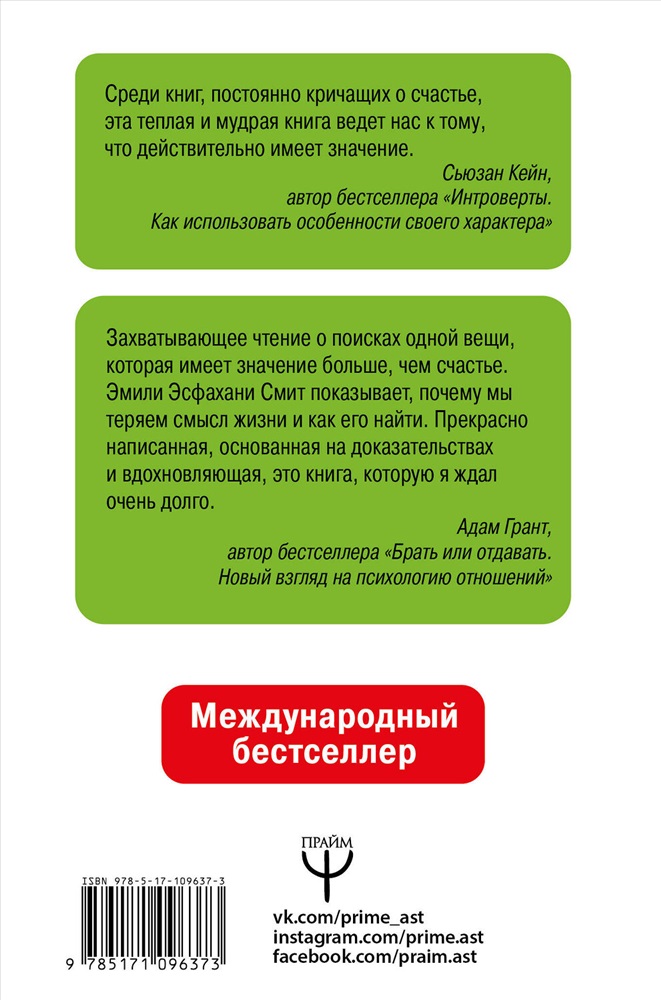 Среди книг, постоянно кричащих о счастье, эта теплая и мудрая книга ведет нас к тому, что действительно имеет значение.

Сьюзан Кейн,
автор бестселлера «Интроверты. Как использовать особенности своего характера»

Захватывающее чтение о поисках одной вещи, которая имеет значение больше, чем счастье. Эмили Эсфахани Смит показывает, почему мы теряем смысл жизни и как его найти. Прекрасно написанная, основанная на доказательствах и вдохновляющая, это книга, которую я ждал очень долго.

Адам Грант,
автор бестселлера «Брать или отдавать. Новый взгляд на психологию отношений»

Международный бестселлер

ПРАЙМ

ISBN 978-5-17-109637-3

9 785171 096373

vk.com/prime_ast
instagram.com/prime.ast
facebook.com/praim.ast